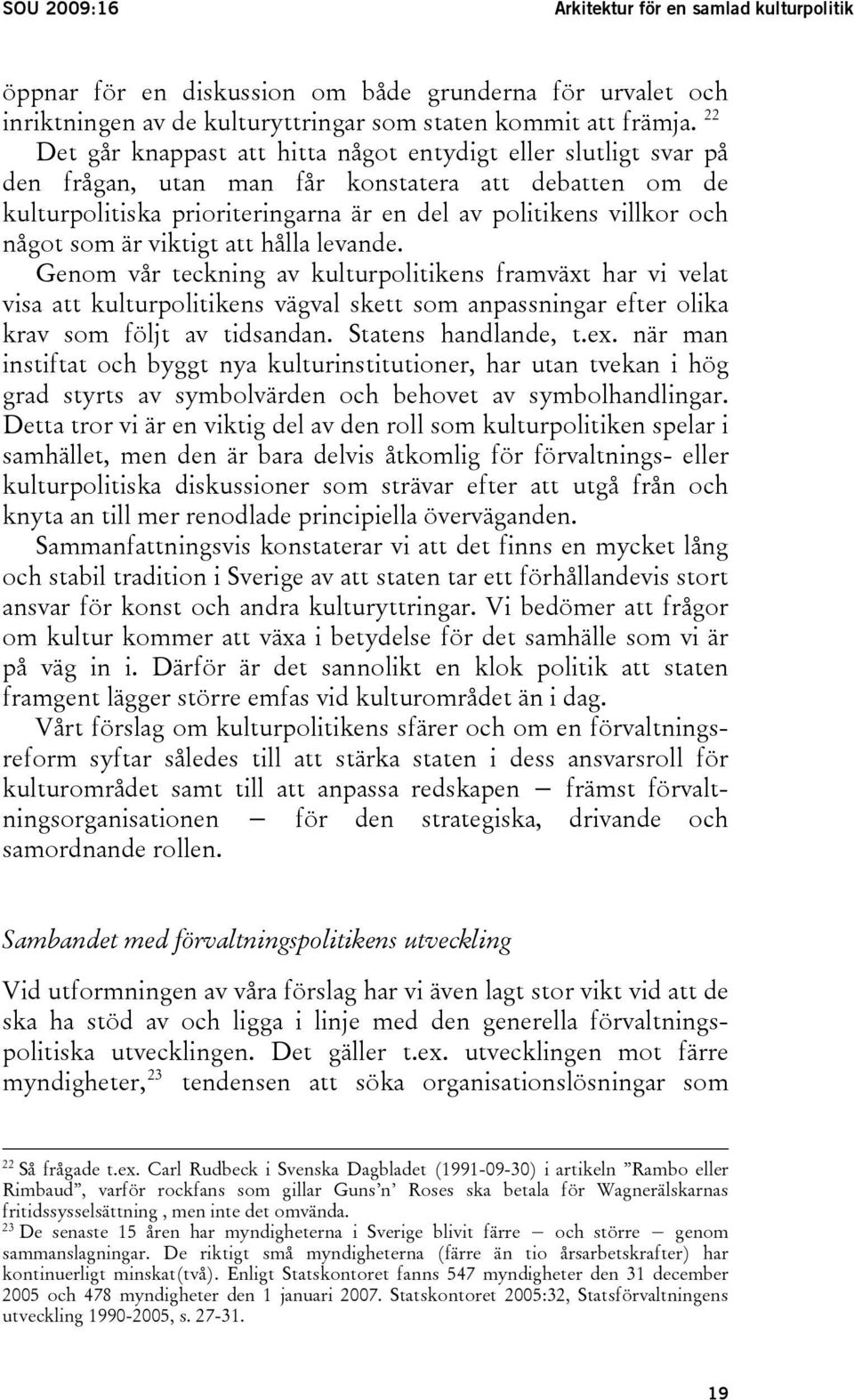 SOU 2009:16 Arkitektur för en samlad kulturpolitik

öppnar för en diskussion om både grunderna för urvalet och inriktningen av de kulturyttringar som staten kommit att främja. $^{22}$ Det går knappast att hitta något entydigt eller slutligt svar på den frågan, utan man får konstatera att debatten om de kulturpolitiska prioriteringarna är en del av politikens villkor och något som är viktigt att hålla levande.

Genom vår teckning av kulturpolitikens framväxt har vi velat visa att kulturpolitikens vägval skett som anpassningar efter olika krav som följt av tidsandan. Statens handlande, t.ex. när man instiftat och byggt nya kulturinstitutioner, har utan tvekan i hög grad styrts av symbolvärden och behovet av symbolhandlingar. Detta tror vi är en viktig del av den roll som kulturpolitiken spelar i samhället, men den är bara delvis åtkomlig för förvaltnings- eller kulturpolitiska diskussioner som strävar efter att utgå från och knyta an till mer renodlade principiella överväganden.

Sammanfattningsvis konstaterar vi att det finns en mycket lång och stabil tradition i Sverige av att staten tar ett förhållandevis stort ansvar för konst och andra kulturyttringar. Vi bedömer att frågor om kultur kommer att växa i betydelse för det samhälle som vi är på väg in i. Därför är det sannolikt en klok politik att staten framgent lägger större emfas vid kulturområdet än i dag.

Vårt förslag om kulturpolitikens sfärer och om en förvaltningsreform syftar således till att stärka staten i dess ansvarsroll för kulturområdet samt till att anpassa redskapen – främst förvaltningsorganisationen – för den strategiska, drivande och samordnande rollen.

Sambandet med förvaltningspolitikens utveckling

Vid utformningen av våra förslag har vi även lagt stor vikt vid att de ska ha stöd av och ligga i linje med den generella förvaltningspolitiska utvecklingen. Det gäller t.ex. utvecklingen mot färre myndigheter,$^{23}$ tendensen att söka organisationslösningar som

$^{22}$ Så frågade t.ex. Carl Rudbeck i Svenska Dagbladet (1991-09-30) i artikeln ”Rambo eller Rimbaud”, varför rockfans som gillar Guns’n’ Roses ska betala för Wagnerälskarnas fritidssysselsättning , men inte det omvända.
$^{23}$ De senaste 15 åren har myndigheterna i Sverige blivit färre – och större – genom sammanslagningar. De riktigt små myndigheterna (färre än tio årsarbetskrafter) har kontinuerligt minskat(två). Enligt Statskontoret fanns 547 myndigheter den 31 december 2005 och 478 myndigheter den 1 januari 2007. Statskontoret 2005:32, Statsförvaltningens utveckling 1990-2005, s. 27-31.

19